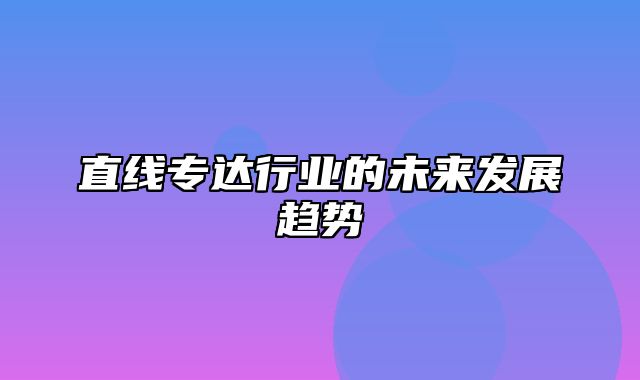 直线专达行业的未来发展趋势